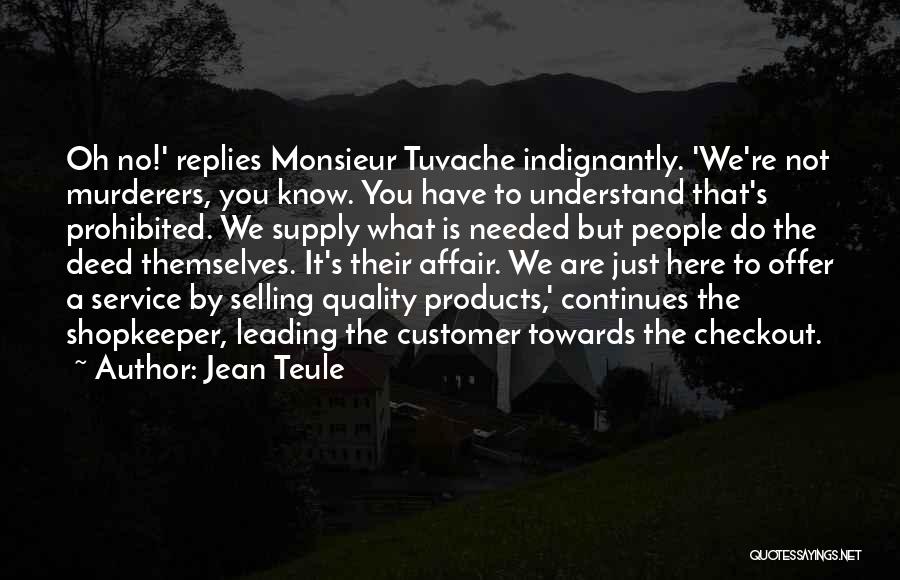 Oh no!' replies Monsieur Tuvache indignantly. 'We're not murderers, you know. You have to understand that's prohibited. We supply what is needed but people do the deed themselves. It's their affair. We are just here to offer a service by selling quality products,' continues the shopkeeper, leading the customer towards the checkout.
~ Author: Jean Teule

QUOTESSAYINGS.NET